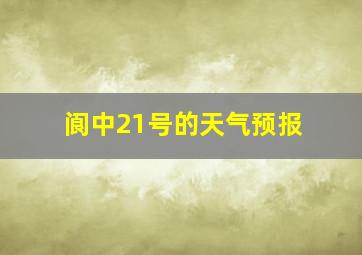 阆中21号的天气预报